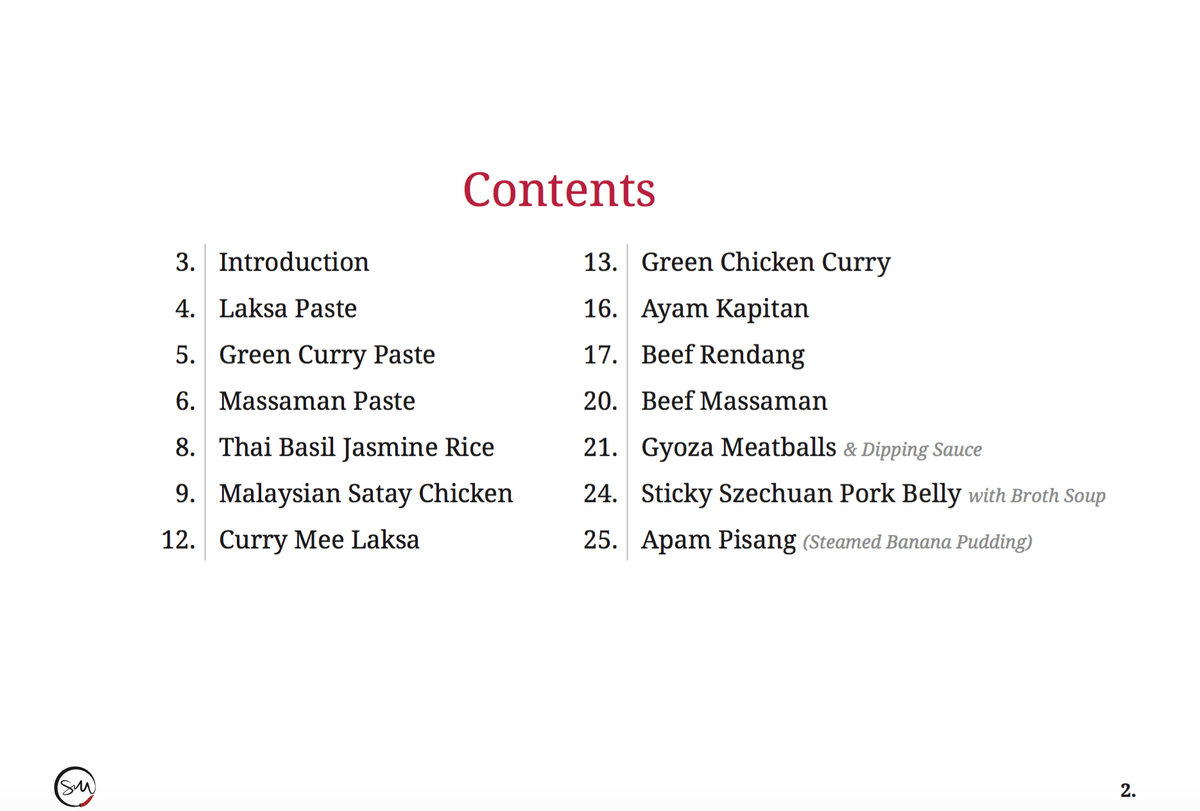 Contents

3. Introduction
4. Laksa Paste
5. Green Curry Paste
6. Massaman Paste
8. Thai Basil Jasmine Rice
9. Malaysian Satay Chicken
12. Curry Mee Laksa

13. Green Chicken Curry
16. Ayam Kapitan
17. Beef Rendang
20. Beef Massaman
21. Gyoza Meatballs & Dipping Sauce
24. Sticky Szechuan Pork Belly with Broth Soup
25. Apam Pisang (Steamed Banana Pudding)

2.